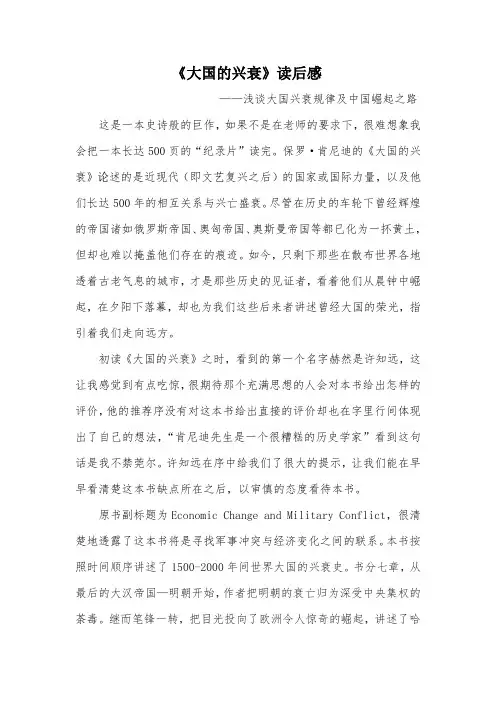 《大国的兴衰》读后感

——浅谈大国兴衰规律及中国崛起之路

这是一本史诗般的巨作，如果不是在老师的要求下，很难想象我会把一本长达500页的“纪录片”读完。保罗·肯尼迪的《大国的兴衰》论述的是近现代（即文艺复兴之后）的国家或国际力量，以及他们长达500年的相互关系与兴亡盛衰。尽管在历史的车轮下曾经辉煌的帝国诸如俄罗斯帝国、奥匈帝国、奥斯曼帝国等都已化为一抔黄土，但却也难以掩盖他们存在的痕迹。如今，只剩下那些在散布世界各地透着古老气息的城市，才是那些历史的见证者，看着他们从晨钟中崛起，在夕阳下落幕，却也为我们这些后来者讲述曾经大国的荣光，指引着我们走向远方。

初读《大国的兴衰》之时，看到的第一个名字赫然是许知远，这让我感觉到有点吃惊，很期待那个充满思想的人会对本书给出怎样的评价，他的推荐序没有对这本书给出直接的评价却也在字里行间体现出了自己的想法，“肯尼迪先生是一个很糟糕的历史学家”看到这句话是我不禁莞尔。许知远在序中给我们了很大的提示，让我们能在早早看清楚这本书缺点所在之后，以审慎的态度看待本书。

原书副标题为Economic Change and Military Conflict，很清楚地透露了这本书将是寻找军事冲突与经济变化之间的联系。本书按照时间顺序讲述了1500-2000年间世界大国的兴衰史。书分七章，从最后的大汉帝国—明朝开始，作者把明朝的衰亡归为深受中央集权的荼毒。继而笔锋一转，把目光投向了欧洲令人惊奇的崛起，讲述了哈